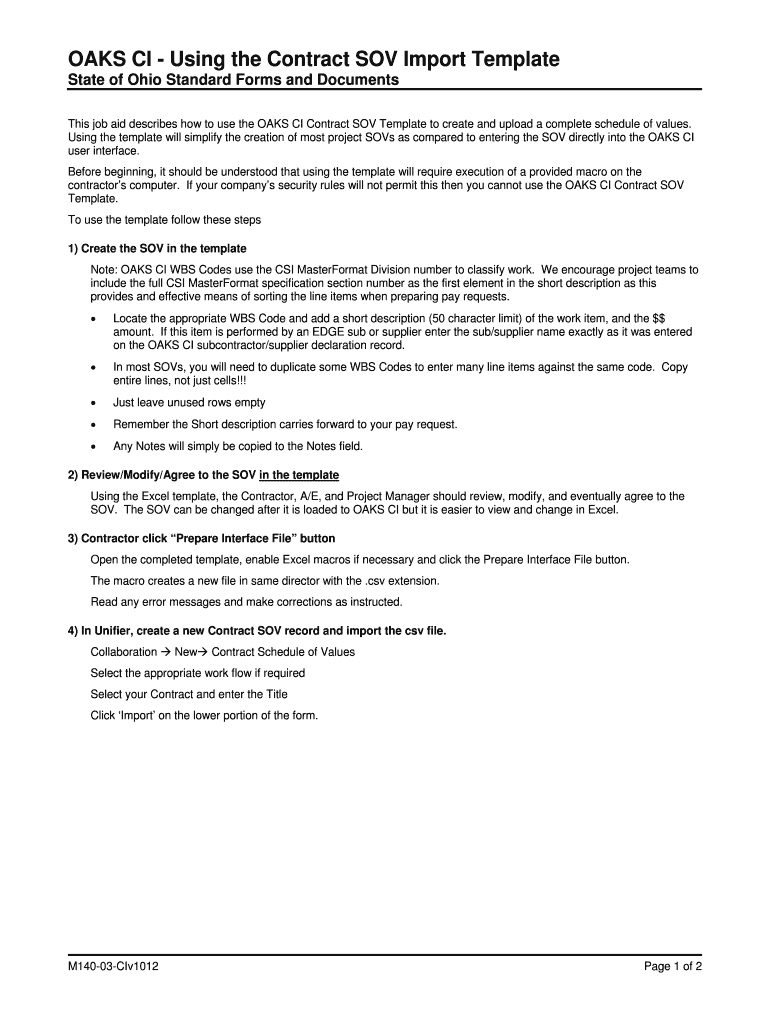 OAKS CI - Using the Contract SOV Import Template
State of Ohio Standard Forms and Documents

This job aid describes how to use the OAKS CI Contract SOV Template to create and upload a complete schedule of values. Using the template will simplify the creation of most project SOVs as compared to entering the SOV directly into the OAKS CI user interface.

Before beginning, it should be understood that using the template will require execution of a provided macro on the contractor's computer. If your company's security rules will not permit this then you cannot use the OAKS CI Contract SOV Template.

To use the template follow these steps

1) Create the SOV in the template

Note: OAKS CI WBS Codes use the CSI MasterFormat Division number to classify work. We encourage project teams to include the full CSI MasterFormat specification section number as the first element in the short description as this provides and effective means of sorting the line items when preparing pay requests.

• Locate the appropriate WBS Code and add a short description (50 character limit) of the work item, and the $$ amount. If this item is performed by an EDGE sub or supplier enter the sub/supplier name exactly as it was entered on the OAKS CI subcontractor/supplier declaration record.

• In most SOVs, you will need to duplicate some WBS Codes to enter many line items against the same code. Copy entire lines, not just cells!!!

• Just leave unused rows empty

• Remember the Short description carries forward to your pay request.

• Any Notes will simply be copied to the Notes field.

2) Review/Modify/Agree to the SOV in the template

Using the Excel template, the Contractor, A/E, and Project Manager should review, modify, and eventually agree to the SOV. The SOV can be changed after it is loaded to OAKS CI but it is easier to view and change in Excel.

3) Contractor click "Prepare Interface File" button

Open the completed template, enable Excel macros if necessary and click the Prepare Interface File button.

The macro creates a new file in same director with the .csv extension.

Read any error messages and make corrections as instructed.

4) In Unifier, create a new Contract SOV record and import the csv file.

Collaboration → New→ Contract Schedule of Values

Select the appropriate work flow if required

Select your Contract and enter the Title

Click 'Import' on the lower portion of the form.

M140-03-CIv1012

Page 1 of 2